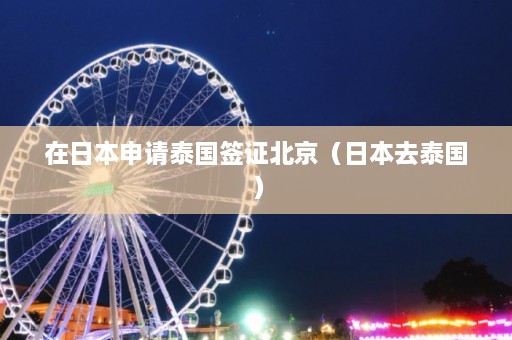 在日本申请泰国签证北京（日本去泰国）